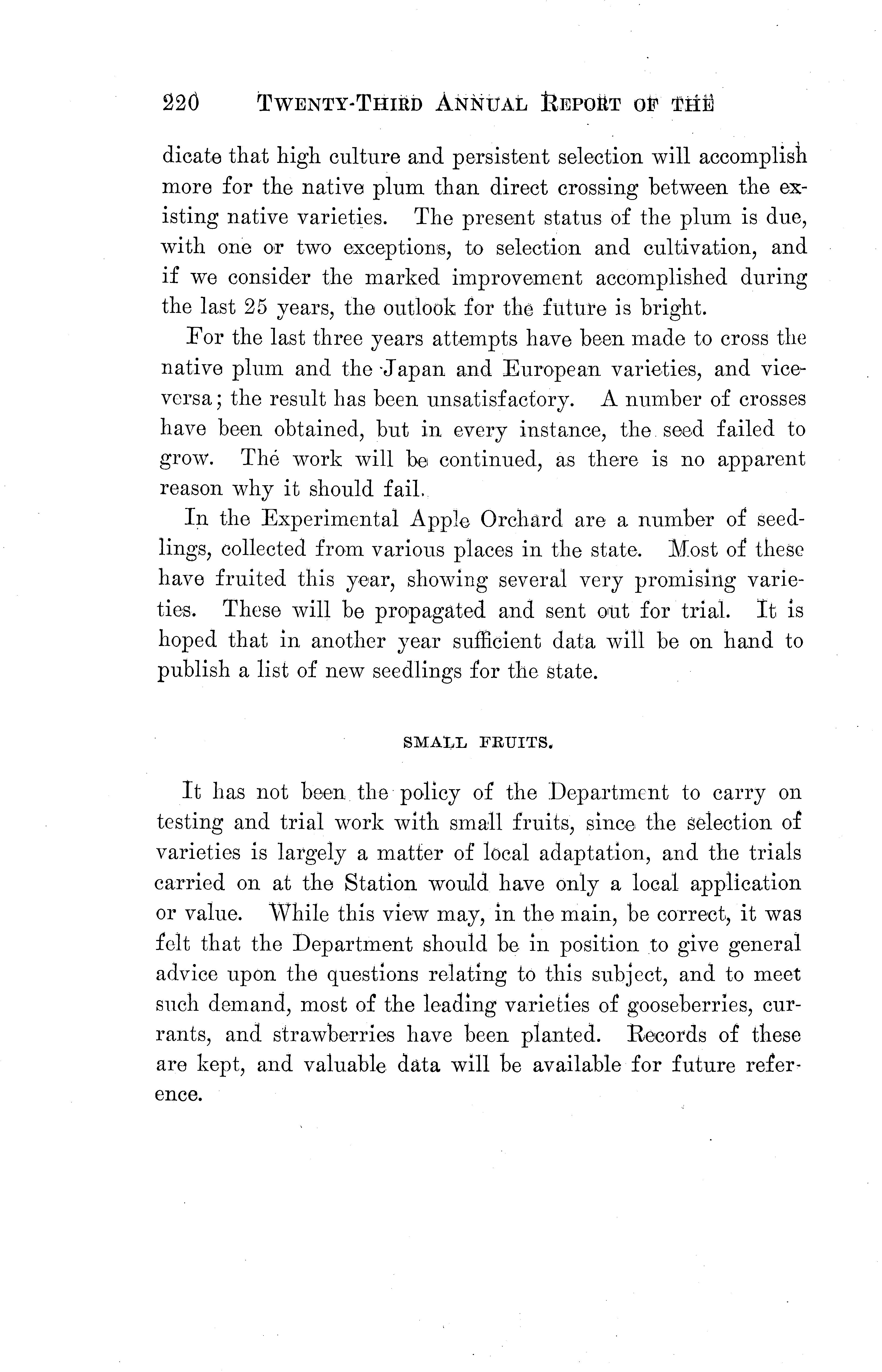 220 TWENTY-THIRD ANNUAL REPORT OF THE

dicate that high culture and persistent selection will accomplish more for the native plum than direct crossing between the existing native varieties. The present status of the plum is due, with one or two exceptions, to selection and cultivation, and if we consider the marked improvement accomplished during the last 25 years, the outlook for the future is bright.

For the last three years attempts have been made to cross the native plum and the Japan and European varieties, and vice-versa; the result has been unsatisfactory. A number of crosses have been obtained, but in every instance, the seed failed to grow. The work will be continued, as there is no apparent reason why it should fail.

In the Experimental Apple Orchard are a number of seedlings, collected from various places in the state. Most of these have fruited this year, showing several very promising varieties. These will be propagated and sent out for trial. It is hoped that in another year sufficient data will be on hand to publish a list of new seedlings for the state.

SMALL FRUITS.

It has not been the policy of the Department to carry on testing and trial work with small fruits, since the selection of varieties is largely a matter of local adaptation, and the trials carried on at the Station would have only a local application or value. While this view may, in the main, be correct, it was felt that the Department should be in position to give general advice upon the questions relating to this subject, and to meet such demand, most of the leading varieties of gooseberries, currants, and strawberries have been planted. Records of these are kept, and valuable data will be available for future reference.